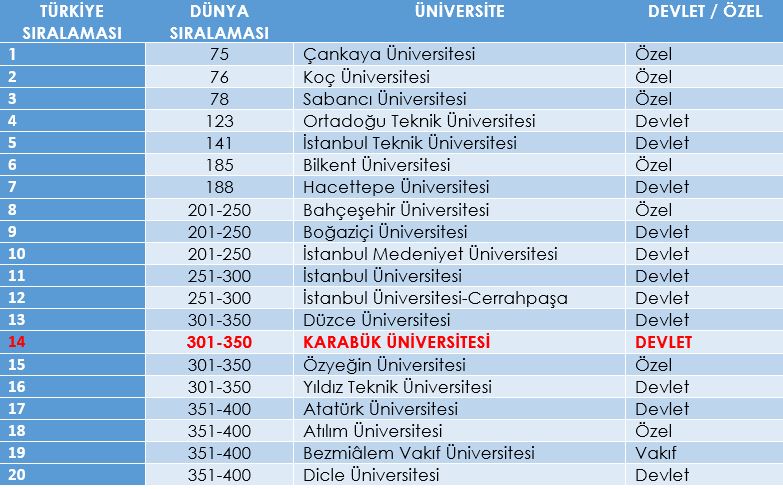 | TÜRKİYE SIRALAMASI | DÜNYA SIRALAMASI | ÜNİVERSİTE | DEVLET / ÖZEL |
|---|---|---|---|
| 1 | 75 | Çankaya Üniversitesi | Özel |
| 2 | 76 | Koç Üniversitesi | Özel |
| 3 | 78 | Sabancı Üniversitesi | Özel |
| 4 | 123 | Ortadoğu Teknik Üniversitesi | Devlet |
| 5 | 141 | İstanbul Teknik Üniversitesi | Devlet |
| 6 | 185 | Bilkent Üniversitesi | Özel |
| 7 | 188 | Hacettepe Üniversitesi | Devlet |
| 8 | 201-250 | Bahçeşehir Üniversitesi | Özel |
| 9 | 201-250 | Boğaziçi Üniversitesi | Devlet |
| 10 | 201-250 | İstanbul Medeniyet Üniversitesi | Devlet |
| 11 | 251-300 | İstanbul Üniversitesi | Devlet |
| 12 | 251-300 | İstanbul Üniversitesi-Cerrahpaşa | Devlet |
| 13 | 301-350 | Düzce Üniversitesi | Devlet |
| 14 | 301-350 | KARABÜK ÜNİVERSİTESİ | DEVLET |
| 15 | 301-350 | Özyeğin Üniversitesi | Özel |
| 16 | 301-350 | Yıldız Teknik Üniversitesi | Devlet |
| 17 | 351-400 | Atatürk Üniversitesi | Devlet |
| 18 | 351-400 | Atılım Üniversitesi | Özel |
| 19 | 351-400 | Bezmiâlem Vakıf Üniversitesi | Vakıf |
| 20 | 351-400 | Dicle Üniversitesi | Devlet |